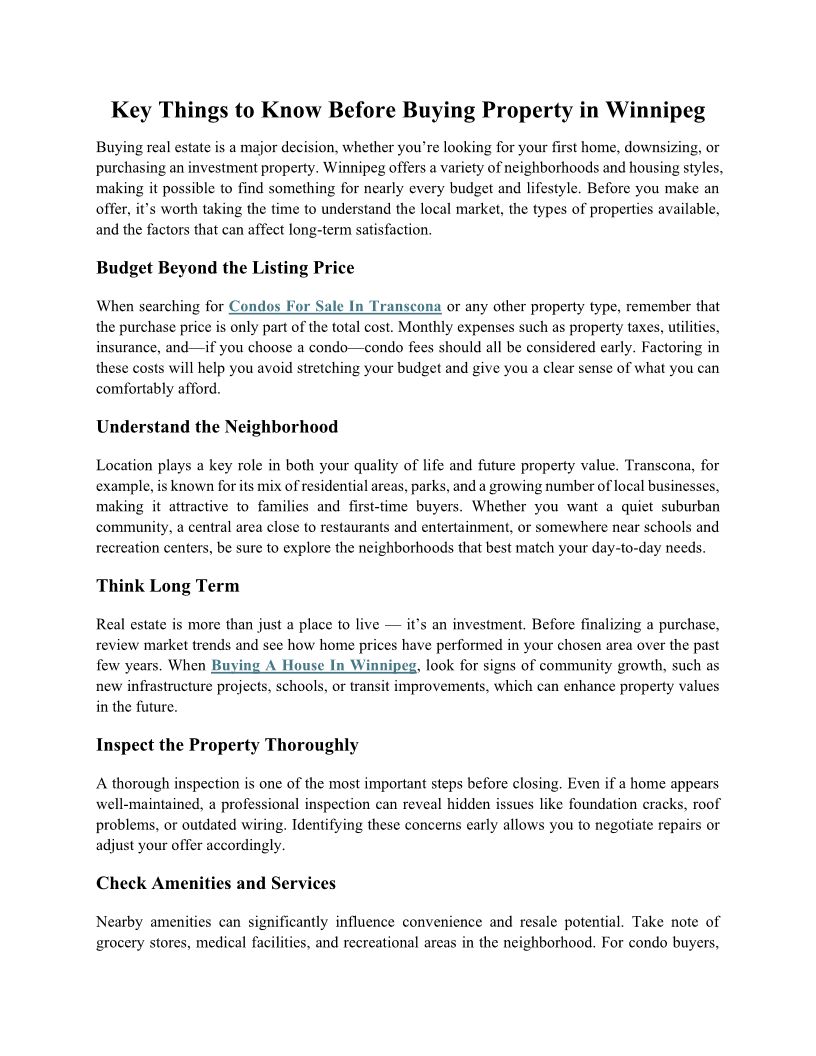 Key Things to Know Before Buying Property in Winnipeg

Buying real estate is a major decision, whether you're looking for your first home, downsizing, or purchasing an investment property. Winnipeg offers a variety of neighborhoods and housing styles, making it possible to find something for nearly every budget and lifestyle. Before you make an offer, it's worth taking the time to understand the local market, the types of properties available, and the factors that can affect long-term satisfaction.

Budget Beyond the Listing Price

When searching for Condos For Sale In Transcona or any other property type, remember that the purchase price is only part of the total cost. Monthly expenses such as property taxes, utilities, insurance, and—if you choose a condo—condo fees should all be considered early. Factoring in these costs will help you avoid stretching your budget and give you a clear sense of what you can comfortably afford.

Understand the Neighborhood

Location plays a key role in both your quality of life and future property value. Transcona, for example, is known for its mix of residential areas, parks, and a growing number of local businesses, making it attractive to families and first-time buyers. Whether you want a quiet suburban community, a central area close to restaurants and entertainment, or somewhere near schools and recreation centers, be sure to explore the neighborhoods that best match your day-to-day needs.

Think Long Term

Real estate is more than just a place to live — it's an investment. Before finalizing a purchase, review market trends and see how home prices have performed in your chosen area over the past few years. When Buying A House In Winnipeg, look for signs of community growth, such as new infrastructure projects, schools, or transit improvements, which can enhance property values in the future.

Inspect the Property Thoroughly

A thorough inspection is one of the most important steps before closing. Even if a home appears well-maintained, a professional inspection can reveal hidden issues like foundation cracks, roof problems, or outdated wiring. Identifying these concerns early allows you to negotiate repairs or adjust your offer accordingly.

Check Amenities and Services

Nearby amenities can significantly influence convenience and resale potential. Take note of grocery stores, medical facilities, and recreational areas in the neighborhood. For condo buyers,